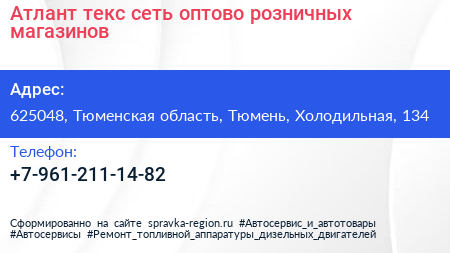 Атлант текс сеть оптово розничных магазинов

Адрес:

625048, Тюменская область, Тюмень, Холодильная, 134

Телефон:

+7-961-211-14-82

Сформированно на сайте spravka-region.ru #Автосервис_и_автотовары #Автосервисы #Ремонт_топливной_аппаратуры_дизельных_двигателей